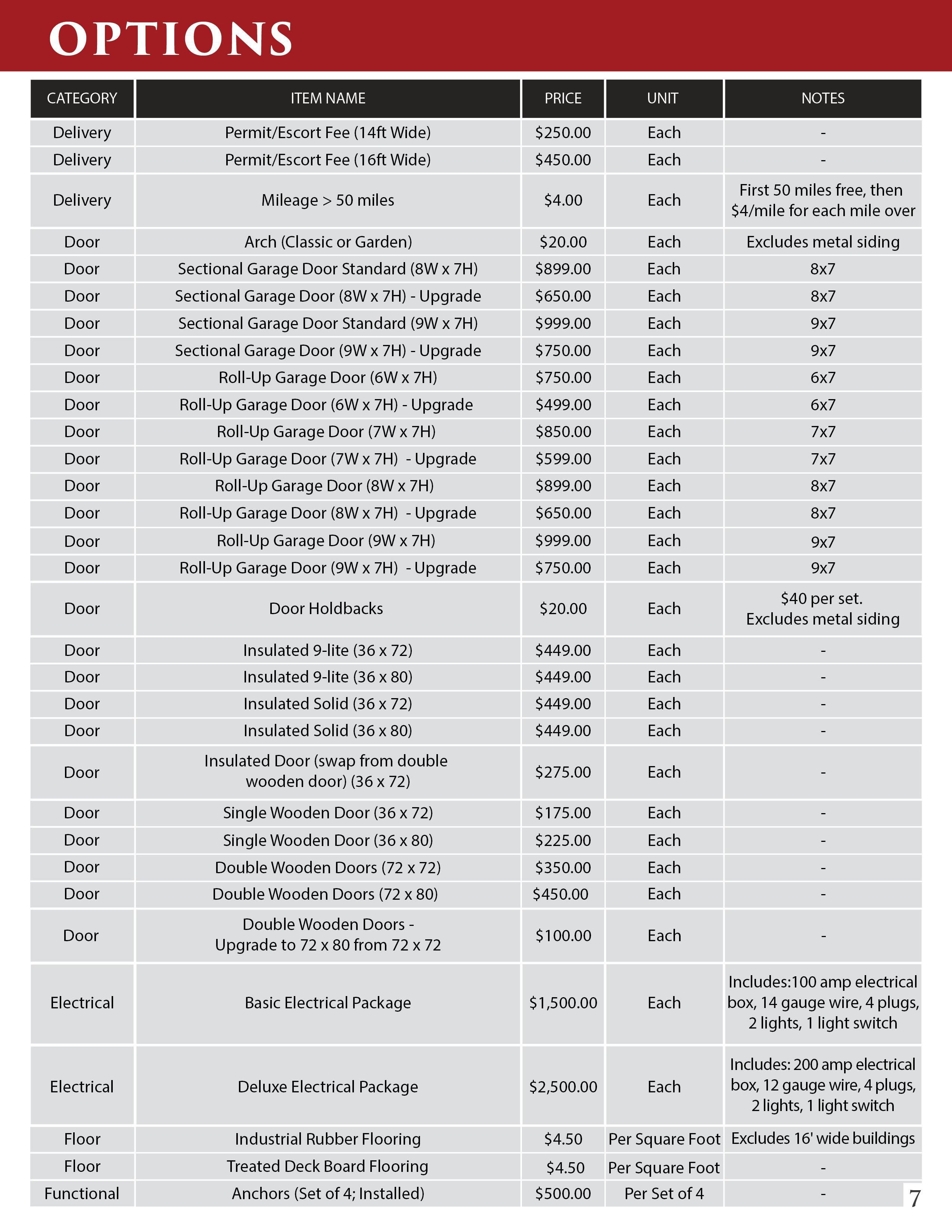 OPTIONS

| CATEGORY | ITEM NAME | PRICE | UNIT | NOTES |
|---|---|---|---|---|
| Delivery | Permit/Escort Fee (14ft Wide) | \$250.00 | Each | - |
| Delivery | Permit/Escort Fee (16ft Wide) | \$450.00 | Each | - |
| Delivery | Mileage > 50 miles | \$4.00 | Each | First 50 miles free, then \$4/mile for each mile over |
| Door | Arch (Classic or Garden) | \$20.00 | Each | Excludes metal siding |
| Door | Sectional Garage Door Standard (8W x 7H) | \$899.00 | Each | 8x7 |
| Door | Sectional Garage Door (8W x 7H) - Upgrade | \$650.00 | Each | 8x7 |
| Door | Sectional Garage Door Standard (9W x 7H) | \$999.00 | Each | 9x7 |
| Door | Sectional Garage Door (9W x 7H) - Upgrade | \$750.00 | Each | 9x7 |
| Door | Roll-Up Garage Door (6W x 7H) | \$750.00 | Each | 6x7 |
| Door | Roll-Up Garage Door (6W x 7H) - Upgrade | \$499.00 | Each | 6x7 |
| Door | Roll-Up Garage Door (7W x 7H) | \$850.00 | Each | 7x7 |
| Door | Roll-Up Garage Door (7W x 7H) - Upgrade | \$599.00 | Each | 7x7 |
| Door | Roll-Up Garage Door (8W x 7H) | \$899.00 | Each | 8x7 |
| Door | Roll-Up Garage Door (8W x 7H) - Upgrade | \$650.00 | Each | 8x7 |
| Door | Roll-Up Garage Door (9W x 7H) | \$999.00 | Each | 9x7 |
| Door | Roll-Up Garage Door (9W x 7H) - Upgrade | \$750.00 | Each | 9x7 |
| Door | Door Holdbacks | \$20.00 | Each | \$40 per set. Excludes metal siding |
| Door | Insulated 9-lite (36 x 72) | \$449.00 | Each | - |
| Door | Insulated 9-lite (36 x 80) | \$449.00 | Each | - |
| Door | Insulated Solid (36 x 72) | \$449.00 | Each | - |
| Door | Insulated Solid (36 x 80) | \$449.00 | Each | - |
| Door | Insulated Door (swap from double wooden door) (36 x 72) | \$275.00 | Each | - |
| Door | Single Wooden Door (36 x 72) | \$175.00 | Each | - |
| Door | Single Wooden Door (36 x 80) | \$225.00 | Each | - |
| Door | Double Wooden Doors (72 x 72) | \$350.00 | Each | - |
| Door | Double Wooden Doors (72 x 80) | \$450.00 | Each | - |
| Door | Double Wooden Doors - Upgrade to 72 x 80 from 72 x 72 | \$100.00 | Each | - |
| Electrical | Basic Electrical Package | \$1,500.00 | Each | Includes:100 amp electrical box, 14 gauge wire, 4 plugs, 2 lights, 1 light switch |
| Electrical | Deluxe Electrical Package | \$2,500.00 | Each | Includes: 200 amp electrical box, 12 gauge wire, 4 plugs, 2 lights, 1 light switch |
| Floor | Industrial Rubber Flooring | \$4.50 | Per Square Foot | Excludes 16' wide buildings |
| Floor | Treated Deck Board Flooring | \$4.50 | Per Square Foot | - |
| Functional | Anchors (Set of 4; Installed) | \$500.00 | Per Set of 4 | - |

7